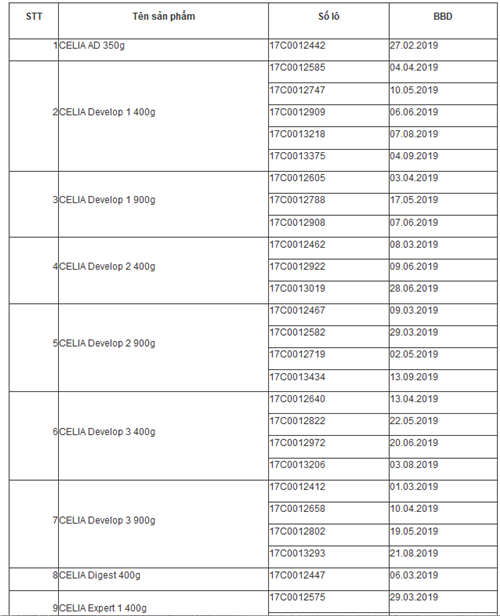 | STT | Tên sản phẩm | Số lô | BBD |
|---|---|---|---|
| 1 | CELIA AD 350g | 17C0012442 | 27.02.2019 |
| 2 | CELIA Develop 1 400g | 17C0012585 | 04.04.2019 |
| | | 17C0012747 | 10.05.2019 |
| | | 17C0012909 | 06.06.2019 |
| | | 17C0013218 | 07.08.2019 |
| | | 17C0013375 | 04.09.2019 |
| 3 | CELIA Develop 1 900g | 17C0012605 | 03.04.2019 |
| | | 17C0012788 | 17.05.2019 |
| | | 17C0012908 | 07.06.2019 |
| 4 | CELIA Develop 2 400g | 17C0012462 | 08.03.2019 |
| | | 17C0012922 | 09.06.2019 |
| | | 17C0013019 | 28.06.2019 |
| 5 | CELIA Develop 2 900g | 17C0012467 | 09.03.2019 |
| | | 17C0012582 | 29.03.2019 |
| | | 17C0012719 | 02.05.2019 |
| | | 17C0013434 | 13.09.2019 |
| 6 | CELIA Develop 3 400g | 17C0012640 | 13.04.2019 |
| | | 17C0012822 | 22.05.2019 |
| | | 17C0012972 | 20.06.2019 |
| | | 17C0013206 | 03.08.2019 |
| 7 | CELIA Develop 3 900g | 17C0012412 | 01.03.2019 |
| | | 17C0012658 | 10.04.2019 |
| | | 17C0012802 | 19.05.2019 |
| | | 17C0013293 | 21.08.2019 |
| 8 | CELIA Digest 400g | 17C0012447 | 06.03.2019 |
| 9 | CELIA Expert 1 400g | 17C0012575 | 29.03.2019 |